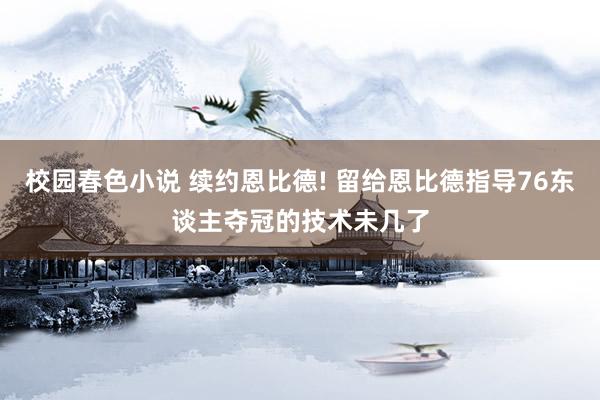 校园春色小说 续约恩比德! 留给恩比德指导76东谈主夺冠的技术未几了